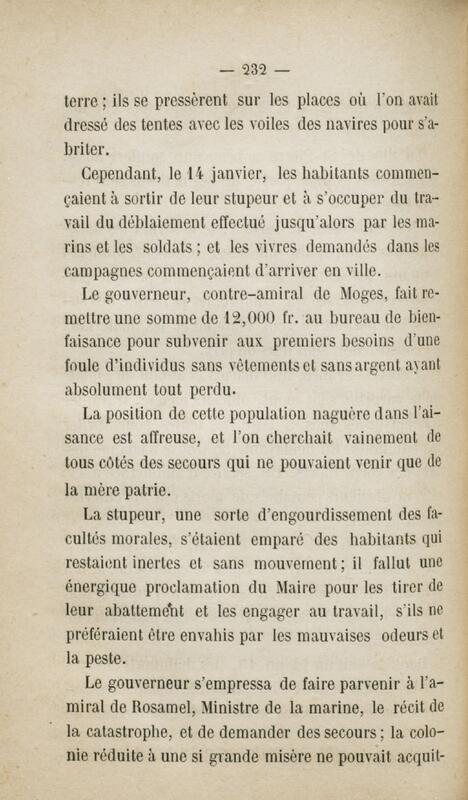 — 232 —

terre ; ils se pressèrent sur les places où l'on avait dressé des tentes avec les voiles des navires pour s'abriter.

Cependant, le 14 janvier, les habitants commençaient à sortir de leur stupeur et à s'occuper du travail du déblaiement effectué jusqu'alors par les marins et les soldats ; et les vivres demandés dans les campagnes commençaient d'arriver en ville.

Le gouverneur, contre-amiral de Moges, fait remettre une somme de 12,000 fr. au bureau de bienfaisance pour subvenir aux premiers besoins d'une foule d'individus sans vêtements et sans argent ayant absolument tout perdu.

La position de cette population naguère dans l'aisance est affreuse, et l'on cherchait vainement de tous côtés des secours qui ne pouvaient venir que de la mère patrie.

La stupeur, une sorte d'engourdissement des facultés morales, s'étaient emparé des habitants qui restaient inertes et sans mouvement ; il fallut une énergique proclamation du Maire pour les tirer de leur abattement et les engager au travail, s'ils ne préféraient être envahis par les mauvaises odeurs et la peste.

Le gouverneur s'empressa de faire parvenir à l'amiral de Rosamel, Ministre de la marine, le récit de la catastrophe, et de demander des secours ; la colonie réduite à une si grande misère ne pouvait acquit-